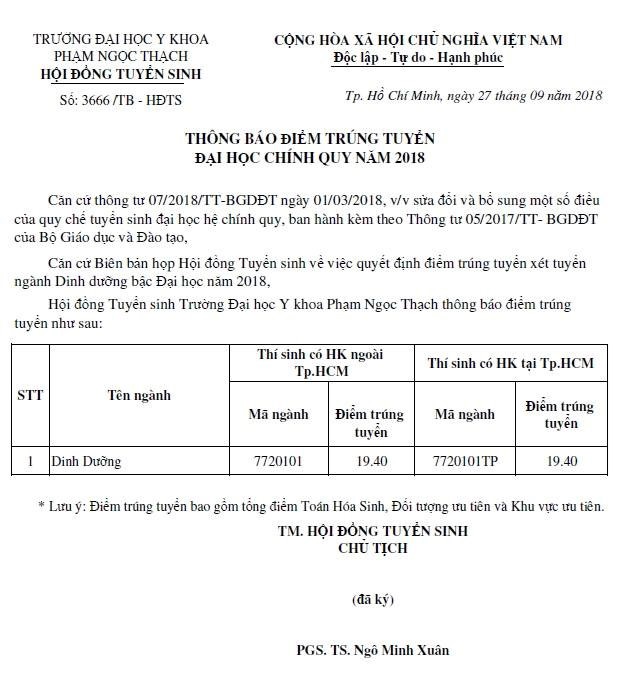 TRƯỜNG ĐẠI HỌC Y KHOA
PHẠM NGỌC THẠCH
HỘI ĐỒNG TUYỂN SINH
Số: 3666 /TB - HĐTS

CỘNG HÒA XÃ HỘI CHỦ NGHĨA VIỆT NAM
Độc lập - Tự do - Hạnh phúc

Tp. Hồ Chí Minh, ngày 27 tháng 09 năm 2018

THÔNG BÁO ĐIỂM TRÚNG TUYỂN
ĐẠI HỌC CHÍNH QUY NĂM 2018

Căn cứ thông tư 07/2018/TT-BGDĐT ngày 01/03/2018, v/v sửa đổi và bổ sung một số điều của quy chế tuyển sinh đại học hệ chính quy, ban hành kèm theo Thông tư 05/2017/TT- BGDĐT của Bộ Giáo dục và Đào tạo,

Căn cứ Biên bản họp Hội đồng Tuyển sinh về việc quyết định điểm trúng tuyển xét tuyển ngành Dinh dưỡng bậc Đại học năm 2018,

Hội đồng Tuyển sinh Trường Đại học Y khoa Phạm Ngọc Thạch thông báo điểm trúng tuyển như sau:

| STT | Tên ngành | Thí sinh có HK ngoài Tp.HCM | | Thí sinh có HK tại Tp.HCM | |
|---|---|---|---|---|---|
| | | Mã ngành | Điểm trúng tuyển | Mã ngành | Điểm trúng tuyển |
| 1 | Dinh Dưỡng | 7720101 | 19.40 | 7720101TP | 19.40 |

* Lưu ý: Điểm trúng tuyển bao gồm tổng điểm Toán Hóa Sinh, Đối tượng ưu tiên và Khu vực ưu tiên.

TM. HỘI ĐỒNG TUYỂN SINH
CHỦ TỊCH

(đã ký)

PGS. TS. Ngô Minh Xuân